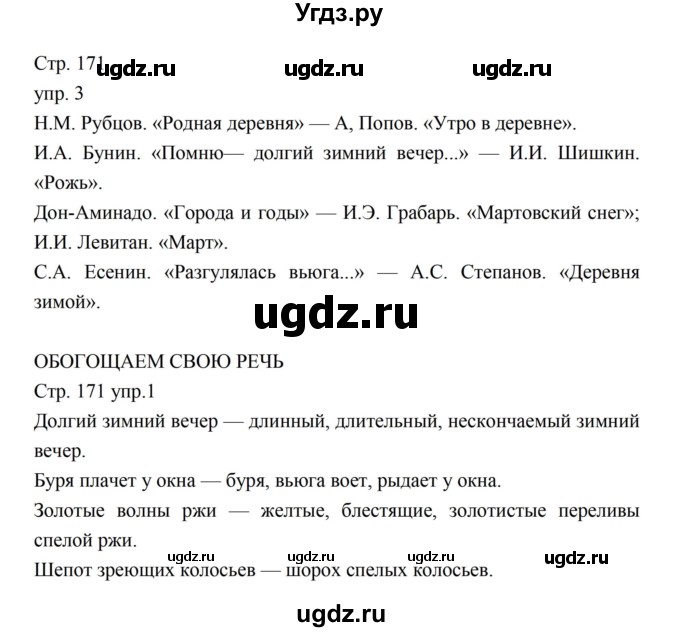 Угдз.ру

Стр. 171 ugdz.ru ugdz.ru ugdz.ru
упр. 3
Н.М. Рубцов. «Родная деревня» — А, Попов. «Утро в деревне».
И.А. Бунин. «Помню— долгий зимний вечер...» — И.И. Шишкин. «Рожь».
Дон-Аминадо. «Города и годы» — И.Э. Грабарь. «Мартовский снег»; И.И. Левитан. «Март».
С.А. Есенин. «Разгулялась вьюга...» — А.С. Степанов. «Деревня зимой».

ugdz.ru

ОБОГОЩАЕМ СВОЮ РЕЧЬ
Стр. 171 упр.1
Долгий зимний вечер — длинный, длительный, нескончаемый зимний вечер.
Буря плачет у окна — буря, вьюга воет, рыдает у окна.
Золотые волны ржи — желтые, блестящие, золотистые переливы спелой ржи.
ugdz.ru ugdz.ru ugdz.ru ugdz.ru
Шепот зреющих колосьев — шорох спелых колосьев.

ugdz.ru